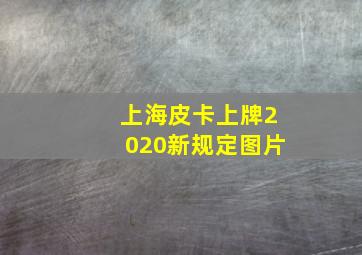 上海皮卡上牌2020新规定图片